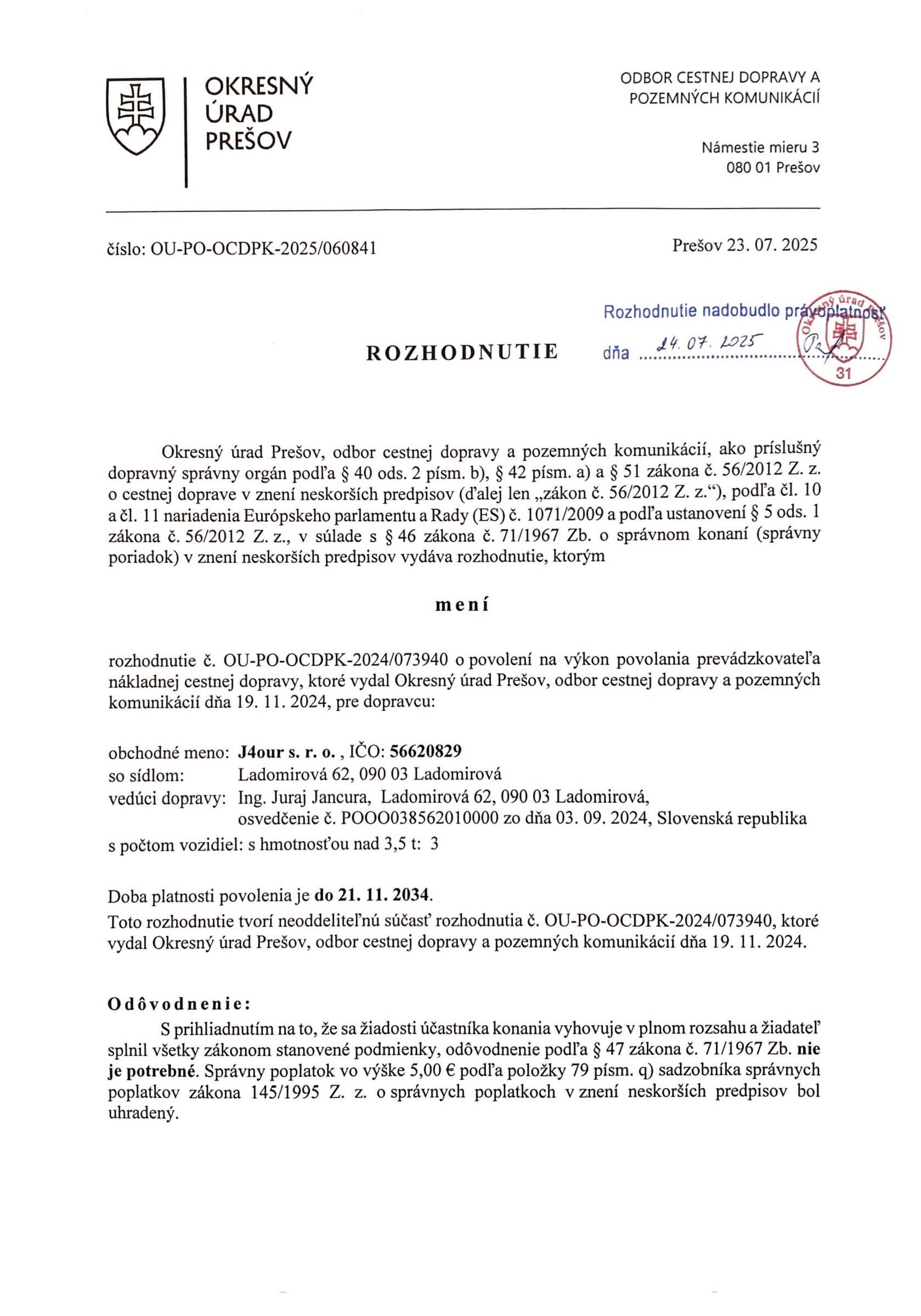 OKRESNÝ ÚRAD PREŠOV

ODBOR CESTNEJ DOPRAVY A POZEMNÝCH KOMUNIKÁCIÍ

Námestie mieru 3
080 01 Prešov

číslo: OU-PO-OCDPK-2025/060841

Prešov 23. 07. 2025

Rozhodnutie nadobudlo právoplatnosť
dňa 24. 07. 2025

Okresný úrad Prešov 31

ROZHODNUTIE

Okresný úrad Prešov, odbor cestnej dopravy a pozemných komunikácií, ako príslušný dopravný správny orgán podľa § 40 ods. 2 písm. b), § 42 písm. a) a § 51 zákona č. 56/2012 Z. z. o cestnej doprave v znení neskorších predpisov (ďalej len „zákon č. 56/2012 Z. z.“), podľa čl. 10 a čl. 11 nariadenia Európskeho parlamentu a Rady (ES) č. 1071/2009 a podľa ustanovení § 5 ods. 1 zákona č. 56/2012 Z. z., v súlade s § 46 zákona č. 71/1967 Zb. o správnom konaní (správny poriadok) v znení neskorších predpisov vydáva rozhodnutie, ktorým

mení

rozhodnutie č. OU-PO-OCDPK-2024/073940 o povolení na výkon povolania prevádzkovateľa nákladnej cestnej dopravy, ktoré vydal Okresný úrad Prešov, odbor cestnej dopravy a pozemných komunikácií dňa 19. 11. 2024, pre dopravcu:

obchodné meno: J4our s. r. o. , IČO: 56620829
so sídlom: Ladomirová 62, 090 03 Ladomirová
vedúci dopravy: Ing. Juraj Jancura, Ladomirová 62, 090 03 Ladomirová, osvedčenie č. POOO038562010000 zo dňa 03. 09. 2024, Slovenská republika
s počtom vozidiel: s hmotnosťou nad 3,5 t: 3

Doba platnosti povolenia je do 21. 11. 2034.
Toto rozhodnutie tvorí neoddeliteľnú súčasť rozhodnutia č. OU-PO-OCDPK-2024/073940, ktoré vydal Okresný úrad Prešov, odbor cestnej dopravy a pozemných komunikácií dňa 19. 11. 2024.

Odôvodnenie:
S prihliadnutím na to, že sa žiadosti účastníka konania vyhovuje v plnom rozsahu a žiadateľ splnil všetky zákonom stanovené podmienky, odôvodnenie podľa § 47 zákona č. 71/1967 Zb. nie je potrebné. Správny poplatok vo výške 5,00 € podľa položky 79 písm. q) sadzobníka správnych poplatkov zákona 145/1995 Z. z. o správnych poplatkoch v znení neskorších predpisov bol uhradený.